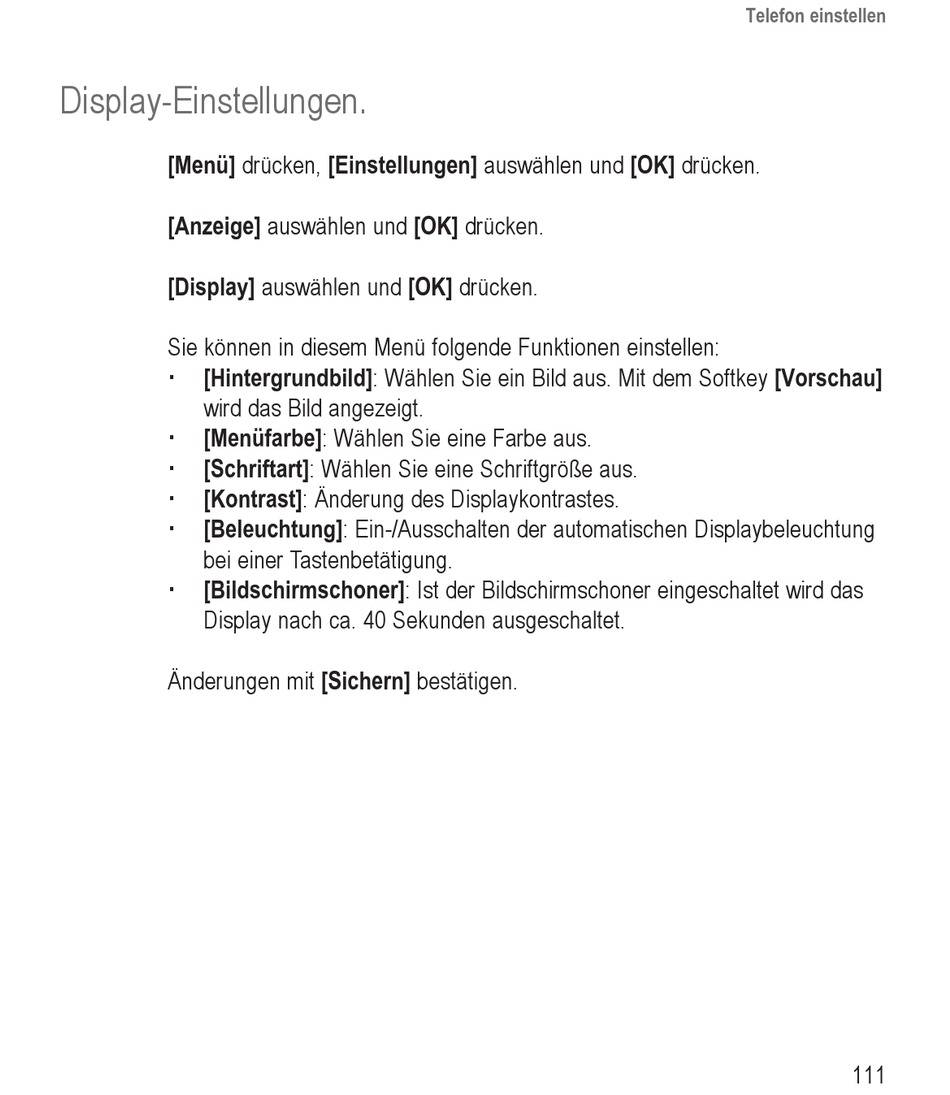 Telefon einstellen

Display-Einstellungen.

[Menü] drücken, [Einstellungen] auswählen und [OK] drücken.

[Anzeige] auswählen und [OK] drücken.

[Display] auswählen und [OK] drücken.

Sie können in diesem Menü folgende Funktionen einstellen:
· [Hintergrundbild]: Wählen Sie ein Bild aus. Mit dem Softkey [Vorschau] wird das Bild angezeigt.
· [Menüfarbe]: Wählen Sie eine Farbe aus.
· [Schriftart]: Wählen Sie eine Schriftgröße aus.
· [Kontrast]: Änderung des Displaykontrastes.
· [Beleuchtung]: Ein-/Ausschalten der automatischen Displaybeleuchtung bei einer Tastenbetätigung.
· [Bildschirmschoner]: Ist der Bildschirmschoner eingeschaltet wird das Display nach ca. 40 Sekunden ausgeschaltet.

Änderungen mit [Sichern] bestätigen.

111